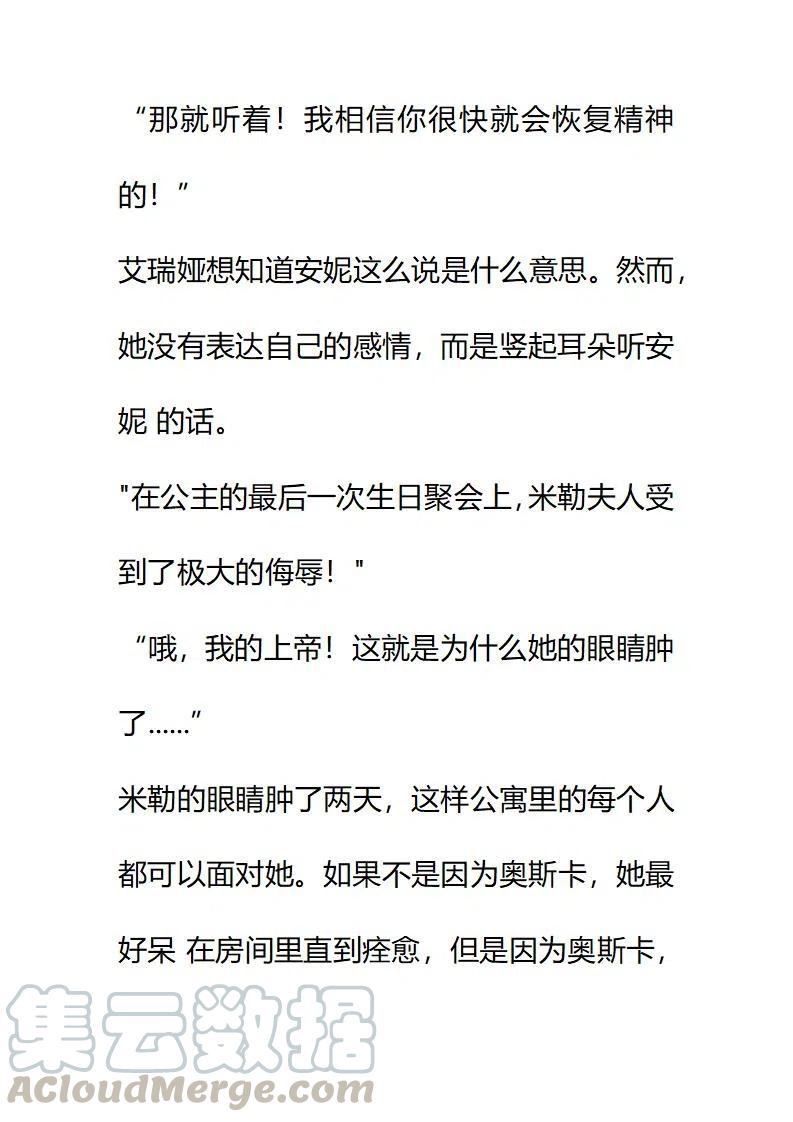 “那就听着！我相信你很快就会恢复精神的！”

艾瑞娅想知道安妮这么说是什么意思。然而，她没有表达自己的感情，而是竖起耳朵听安妮 的话。

"在公主的最后一次生日聚会上，米勒夫人受到了极大的侮辱！"

“哦，我的上帝！这就是为什么她的眼睛肿了……”

米勒的眼睛肿了两天，这样公寓里的每个人都可以面对她。如果不是因为奥斯卡，她最好呆 在房间里直到痊愈，但是因为奥斯卡，

集云数据
ACloudMerge.com